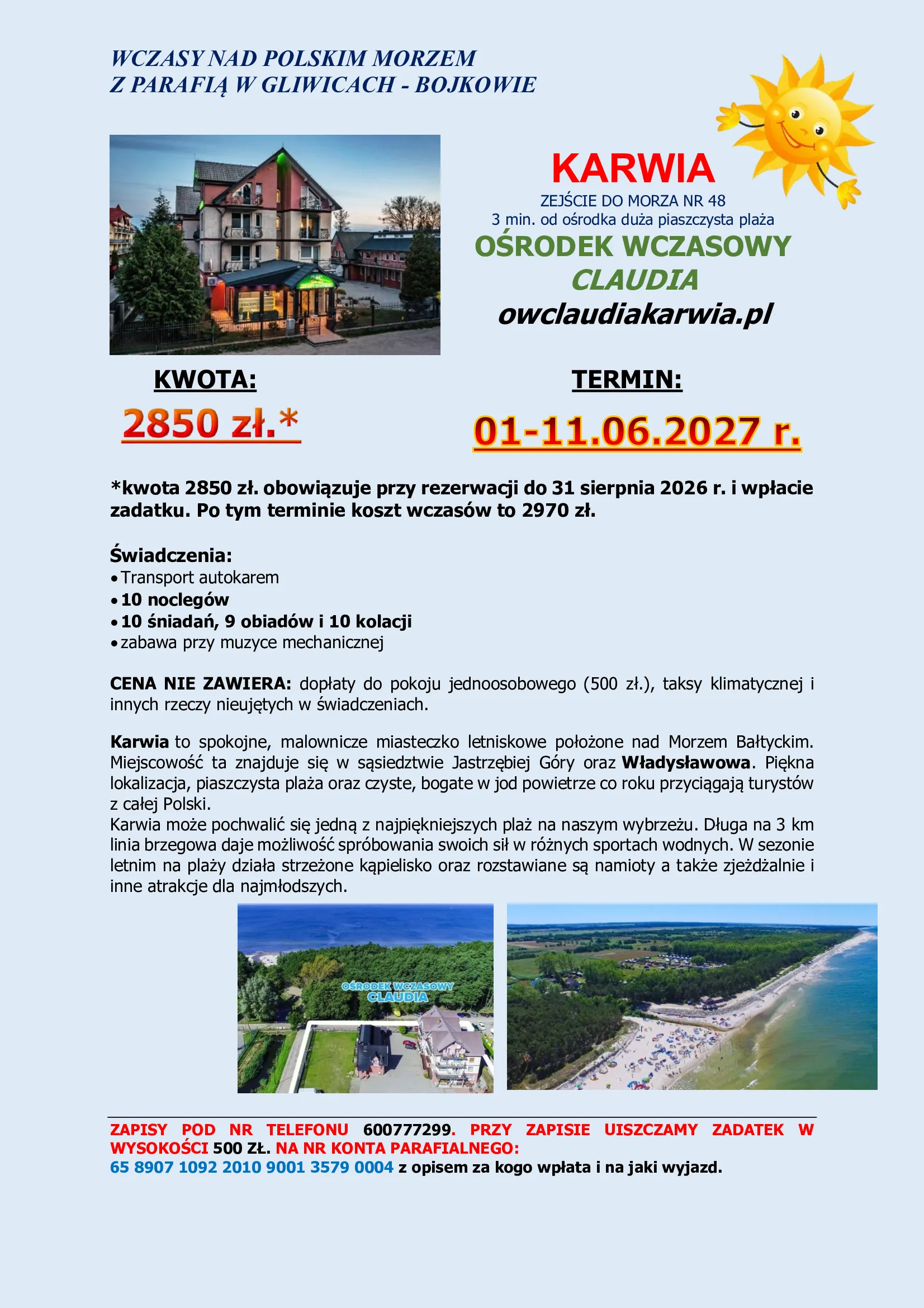 WCZASY NAD POLSKIM MORZEM
Z PARAFIĄ W GLIWICACH - BOJKOWIE

KARWIA
ZEJŚCIE DO MORZA NR 48
3 min. od ośrodka duża piaszczysta plaża
OŚRODEK WCZASOWY
CLAUDIA
owclaudiakarwia.pl

KWOTA:
2850 zł.*

TERMIN:
01-11.06.2027 r.

*kwota 2850 zł. obowiązuje przy rezerwacji do 31 sierpnia 2026 r. i wpłacie zadatku. Po tym terminie koszt wczasów to 2970 zł.

Świadczenia:
• Transport autokarem
• 10 noclegów
• 10 śniadań, 9 obiadów i 10 kolacji
• zabawa przy muzyce mechanicznej

CENA NIE ZAWIERA: dopłaty do pokoju jednoosobowego (500 zł.), taksy klimatycznej i innych rzeczy nieujętych w świadczeniach.

Karwia to spokojne, malownicze miasteczko letniskowe położone nad Morzem Bałtyckim. Miejscowość ta znajduje się w sąsiedztwie Jastrzębiej Góry oraz Władysławowa. Piękna lokalizacja, piaszczysta plaża oraz czyste, bogate w jod powietrze co roku przyciągają turystów z całej Polski.
Karwia może pochwalić się jedną z najpiękniejszych plaż na naszym wybrzeżu. Długa na 3 km linia brzegowa daje możliwość spróbowania swoich sił w różnych sportach wodnych. W sezonie letnim na plaży działa strzeżone kąpielisko oraz rozstawiane są namioty a także zjeżdżalnie i inne atrakcje dla najmłodszych.

OŚRODEK WCZASOWY
CLAUDIA

ZAPISY POD NR TELEFONU 600777299. PRZY ZAPISIE UISZCZAMY ZADATEK W WYSOKOŚCI 500 ZŁ. NA NR KONTA PARAFIALNEGO:
65 8907 1092 2010 9001 3579 0004 z opisem za kogo wpłata i na jaki wyjazd.